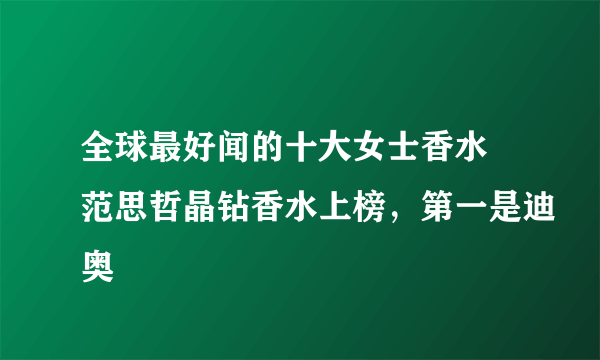 全球最好闻的十大女士香水
范思哲晶钻香水上榜，第一是迪奥